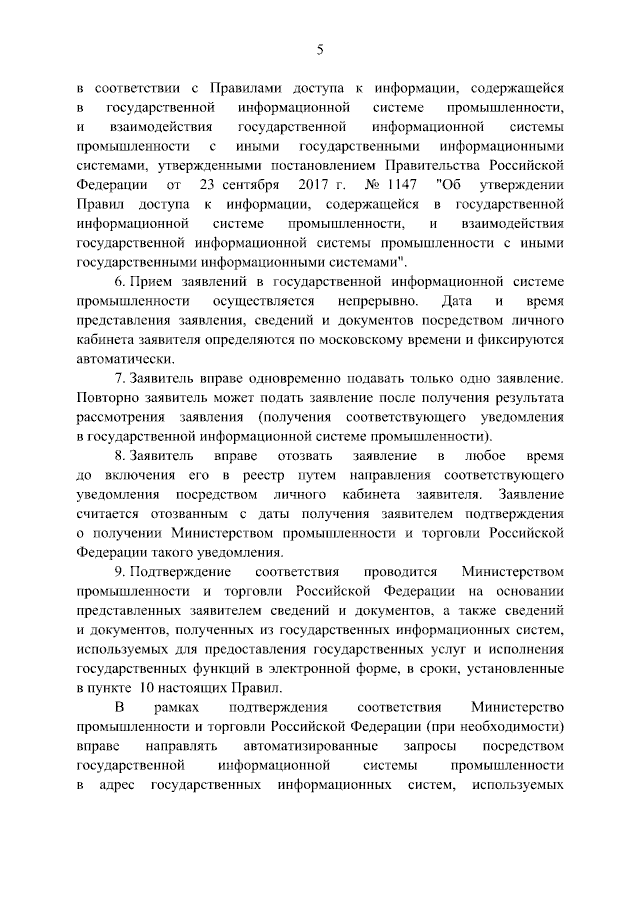 5

в соответствии с Правилами доступа к информации, содержащейся в государственной информационной системе промышленности, и взаимодействия государственной информационной системы промышленности с иными государственными информационными системами, утвержденными постановлением Правительства Российской Федерации от 23 сентября 2017 г. № 1147 "Об утверждении Правил доступа к информации, содержащейся в государственной информационной системе промышленности, и взаимодействия государственной информационной системы промышленности с иными государственными информационными системами".

6. Прием заявлений в государственной информационной системе промышленности осуществляется непрерывно. Дата и время представления заявления, сведений и документов посредством личного кабинета заявителя определяются по московскому времени и фиксируются автоматически.

7. Заявитель вправе одновременно подавать только одно заявление. Повторно заявитель может подать заявление после получения результата рассмотрения заявления (получения соответствующего уведомления в государственной информационной системе промышленности).

8. Заявитель вправе отозвать заявление в любое время до включения его в реестр путем направления соответствующего уведомления посредством личного кабинета заявителя. Заявление считается отозванным с даты получения заявителем подтверждения о получении Министерством промышленности и торговли Российской Федерации такого уведомления.

9. Подтверждение соответствия проводится Министерством промышленности и торговли Российской Федерации на основании представленных заявителем сведений и документов, а также сведений и документов, полученных из государственных информационных систем, используемых для предоставления государственных услуг и исполнения государственных функций в электронной форме, в сроки, установленные в пункте 10 настоящих Правил.

В рамках подтверждения соответствия Министерство промышленности и торговли Российской Федерации (при необходимости) вправе направлять автоматизированные запросы посредством государственной информационной системы промышленности в адрес государственных информационных систем, используемых